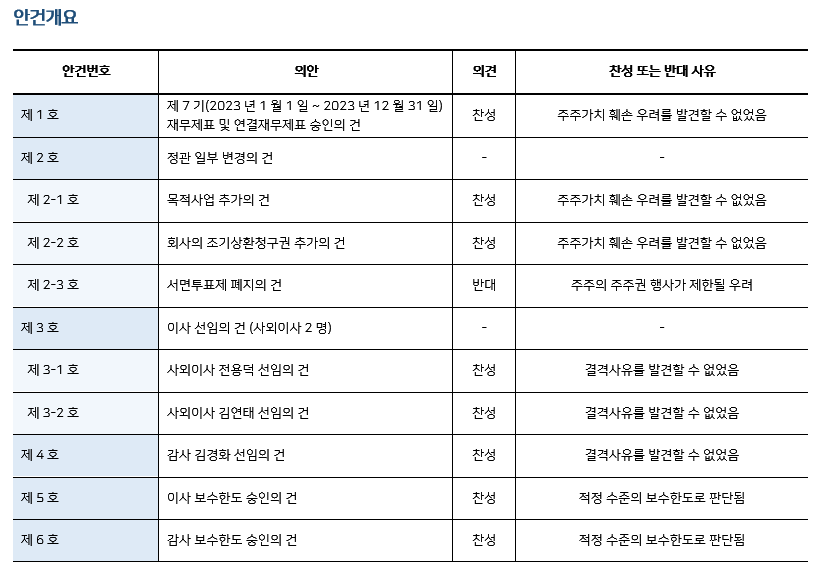 안건개요

| 안건번호 | 의안 | 의견 | 찬성 또는 반대 사유 |
|---|---|---|---|
| 제 1 호 | 제 7 기(2023 년 1 월 1 일 ~ 2023 년 12 월 31 일) 재무제표 및 연결재무제표 승인의 건 | 찬성 | 주주가치 훼손 우려를 발견할 수 없었음 |
| 제 2 호 | 정관 일부 변경의 건 | - | - |
| 제 2-1 호 | 목적사업 추가의 건 | 찬성 | 주주가치 훼손 우려를 발견할 수 없었음 |
| 제 2-2 호 | 회사의 조기상환청구권 추가의 건 | 찬성 | 주주가치 훼손 우려를 발견할 수 없었음 |
| 제 2-3 호 | 서면투표제 폐지의 건 | 반대 | 주주의 주주권 행사가 제한될 우려 |
| 제 3 호 | 이사 선임의 건 (사외이사 2 명) | - | - |
| 제 3-1 호 | 사외이사 전용덕 선임의 건 | 찬성 | 결격사유를 발견할 수 없었음 |
| 제 3-2 호 | 사외이사 김연태 선임의 건 | 찬성 | 결격사유를 발견할 수 없었음 |
| 제 4 호 | 감사 김경화 선임의 건 | 찬성 | 결격사유를 발견할 수 없었음 |
| 제 5 호 | 이사 보수한도 승인의 건 | 찬성 | 적정 수준의 보수한도로 판단됨 |
| 제 6 호 | 감사 보수한도 승인의 건 | 찬성 | 적정 수준의 보수한도로 판단됨 |